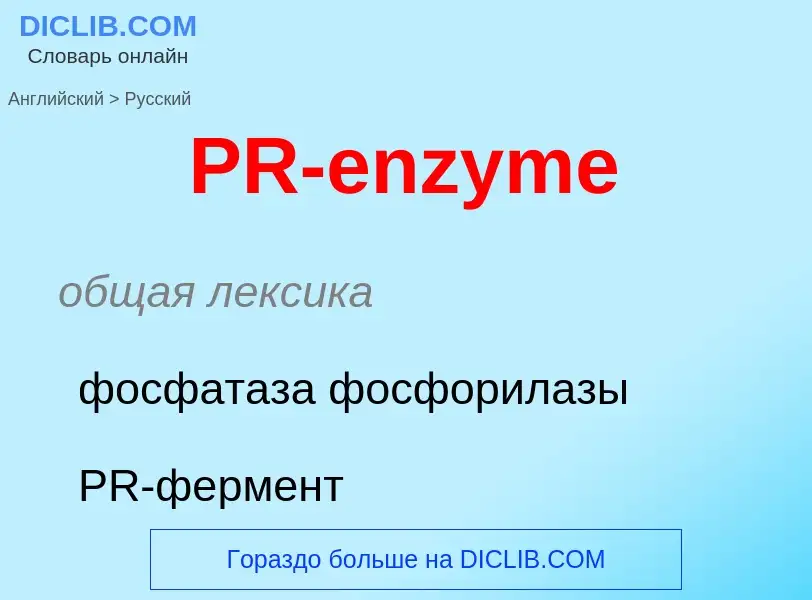 DICLIB.COM
Словарь онлайн

Английский > Русский

PR-enzyme

общая лексика

фосфатаза фосфорилазы

PR-фермент

Гораздо больше на DICLIB.COM